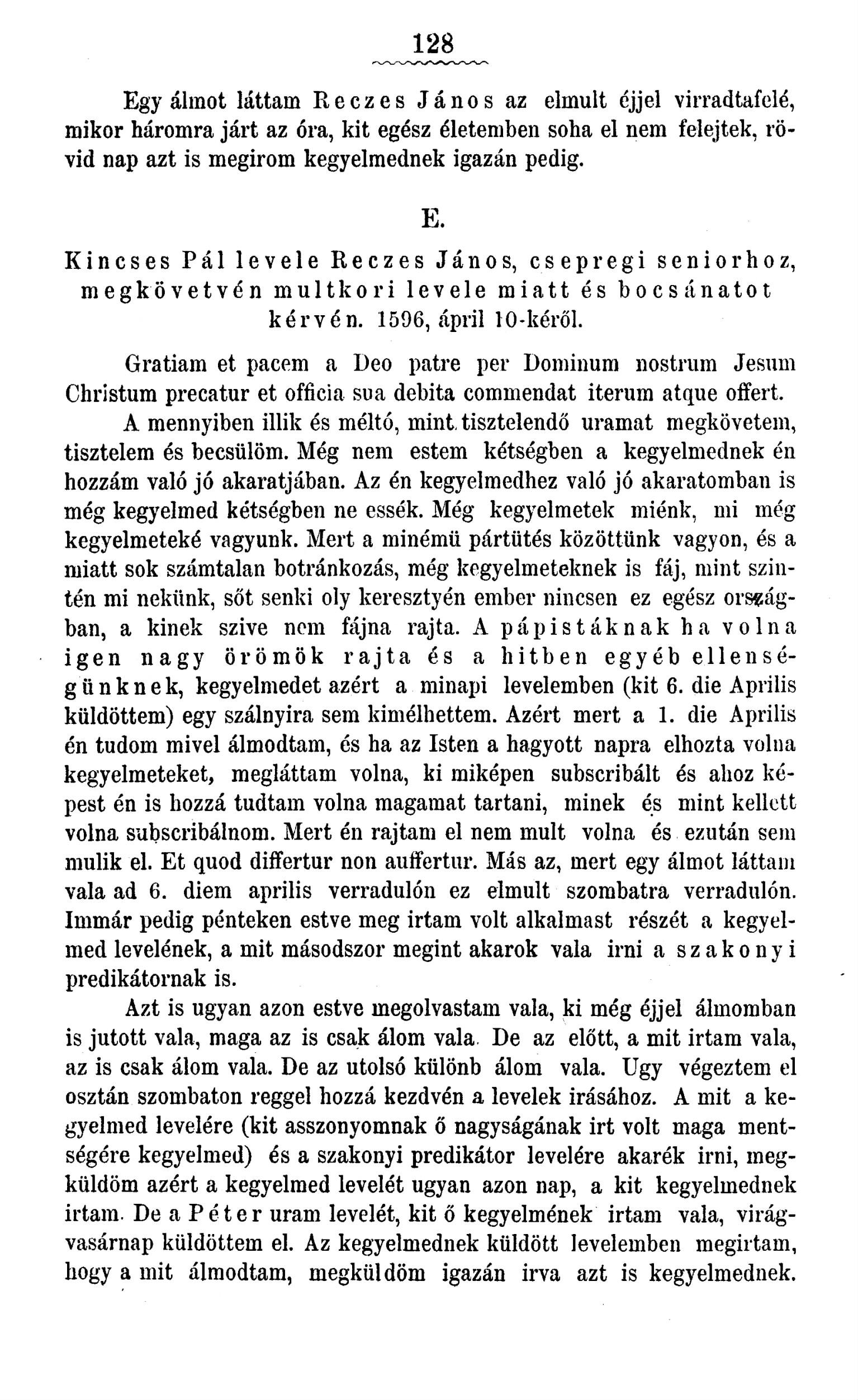 128

Egy álmot láttam Reczes János az elmult éjjel virradtafelé, mikor háromra járt az óra, kit egész életemben soha el nem felejtek, rövid nap azt is megirom kegyelmednek igazán pedig.

E.

Kincses Pál levele Reczes János, csepregi seniorhoz, megkövetvén multkori levele miatt és bocsánatot kérvén. 1596, ápril 10-kéről.

Gratiam et pacem a Deo patre per Dominum nostrum Jesum Christum precatur et officia sua debita commendat iterum atque offert.

A mennyiben illik és méltó, mint tisztelendő uramat megkövetem, tisztelem és becsülöm. Még nem estem kétségben a kegyelmednek én hozzám való jó akaratjában. Az én kegyelmedhez való jó akaratomban is még kegyelmed kétségben ne essék. Még kegyelmetek miénk, mi még kegyelmeteké vagyunk. Mert a minémü pártütés közöttünk vagyon, és a miatt sok számtalan botránkozás, még kegyelmeteknek is fáj, mint szintén mi nekünk, sőt senki oly keresztyén ember nincsen ez egész országban, a kinek szive nem fájna rajta. A pápistáknak ha volna igen nagy örömök rajta és a hitben egyéb ellenségünknek, kegyelmedet azért a minapi levelemben (kit 6. die Aprilis küldöttem) egy szálnyira sem kimélhettem. Azért mert a 1. die Aprilis én tudom mivel álmodtam, és ha az Isten a hagyott napra elhozta volna kegyelmeteket, megláttam volna, ki miképen subscribált és ahoz képest én is hozzá tudtam volna magamat tartani, minek és mint kellett volna subscribálnom. Mert én rajtam el nem mult volna és ezután sem mulik el. Et quod differtur non auffertur. Más az, mert egy álmot láttam vala ad 6. diem aprilis verradulón ez elmult szombatra verradulón. Immár pedig pénteken estve meg irtam volt alkalmast részét a kegyelmed levelének, a mit másodszor megint akarok vala irni a szakonyi predikátornak is.

Azt is ugyan azon estve megolvastam vala, ki még éjjel álmomban is jutott vala, maga az is csak álom vala. De az előtt, a mit irtam vala, az is csak álom vala. De az utolsó különb álom vala. Ugy végeztem el osztán szombaton reggel hozzá kezdvén a levelek irásához. A mit a kegyelmed levelére (kit asszonyomnak ő nagyságának irt volt maga mentségére kegyelmed) és a szakonyi predikátor levelére akarék irni, megküldöm azért a kegyelmed levelét ugyan azon nap, a kit kegyelmednek irtam. De a Péter uram levelét, kit ő kegyelmének irtam vala, virágvasárnap küldöttem el. Az kegyelmednek küldött levelemben megirtam, hogy a mit álmodtam, megküldöm igazán irva azt is kegyelmednek.